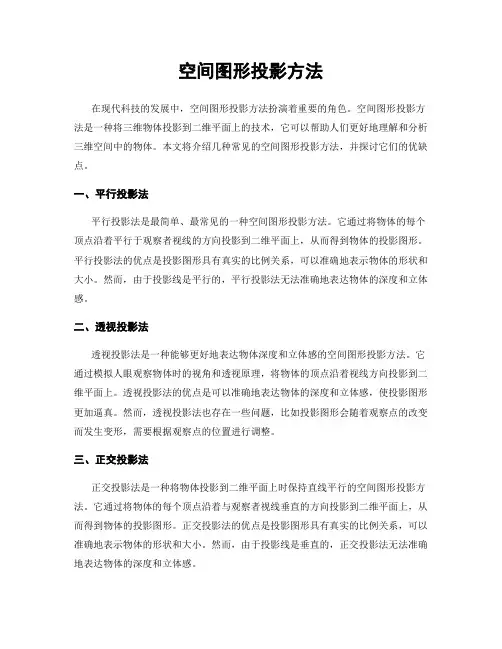 空间图形投影方法

在现代科技的发展中，空间图形投影方法扮演着重要的角色。空间图形投影方法是一种将三维物体投影到二维平面上的技术，它可以帮助人们更好地理解和分析三维空间中的物体。本文将介绍几种常见的空间图形投影方法，并探讨它们的优缺点。

一、平行投影法

平行投影法是最简单、最常见的一种空间图形投影方法。它通过将物体的每个顶点沿着平行于观察者视线的方向投影到二维平面上，从而得到物体的投影图形。平行投影法的优点是投影图形具有真实的比例关系，可以准确地表示物体的形状和大小。然而，由于投影线是平行的，平行投影法无法准确地表达物体的深度和立体感。

二、透视投影法

透视投影法是一种能够更好地表达物体深度和立体感的空间图形投影方法。它通过模拟人眼观察物体时的视角和透视原理，将物体的顶点沿着视线方向投影到二维平面上。透视投影法的优点是可以准确地表达物体的深度和立体感，使投影图形更加逼真。然而，透视投影法也存在一些问题，比如投影图形会随着观察点的改变而发生变形，需要根据观察点的位置进行调整。

三、正交投影法

正交投影法是一种将物体投影到二维平面上时保持直线平行的空间图形投影方法。它通过将物体的每个顶点沿着与观察者视线垂直的方向投影到二维平面上，从而得到物体的投影图形。正交投影法的优点是投影图形具有真实的比例关系，可以准确地表示物体的形状和大小。然而，由于投影线是垂直的，正交投影法无法准确地表达物体的深度和立体感。